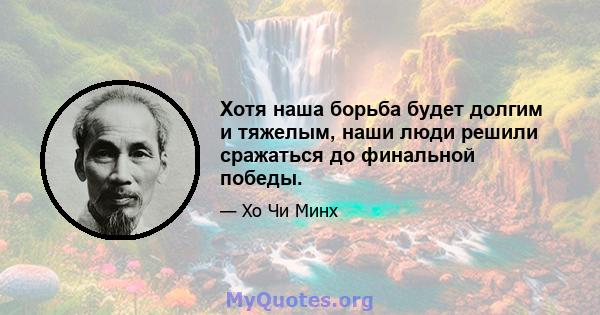 Хотя наша борьба будет долгим и тяжелым, наши люди решили сражаться до финальной победы.

— Хо Чи Минх

MyQuotes.org